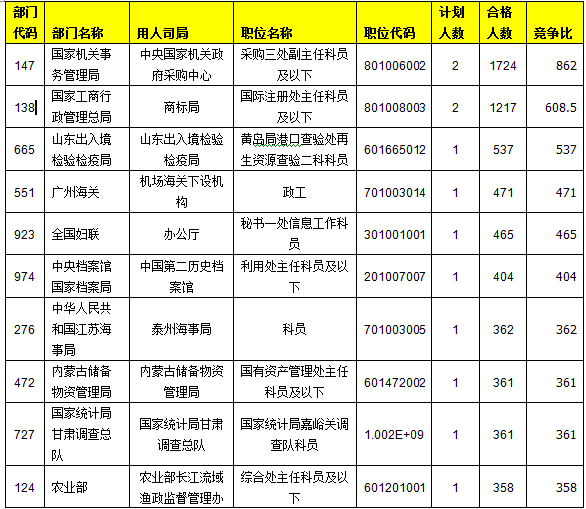 | 部门代码 | 部门名称 | 用人司局 | 职位名称 | 职位代码 | 计划人数 | 合格人数 | 竞争比 |
|---|---|---|---|---|---|---|---|
| 147 | 国家机关事务管理局 | 中央国家机关政府采购中心 | 采购三处副主任科员及以下 | 801006002 | 2 | 1724 | 862 |
| 138 | 国家工商行政管理总局 | 商标局 | 国际注册处主任科员及以下 | 801008003 | 2 | 1217 | 608.5 |
| 665 | 山东出入境检验检疫局 | 山东出入境检验检疫局 | 黄岛局港口查验处再生资源查验二科科员 | 601665012 | 1 | 537 | 537 |
| 551 | 广州海关 | 机场海关下设机构 | 政工 | 701003014 | 1 | 471 | 471 |
| 923 | 全国妇联 | 办公厅 | 秘书一处信息工作科员 | 301001001 | 1 | 465 | 465 |
| 974 | 中央档案馆国家档案局 | 中国第二历史档案馆 | 利用处主任科员及以下 | 201007007 | 1 | 404 | 404 |
| 276 | 中华人民共和国江苏海事局 | 泰州海事局 | 科员 | 701003005 | 1 | 362 | 362 |
| 472 | 内蒙古储备物资管理局 | 内蒙古储备物资管理局 | 国有资产管理处主任科员及以下 | 601472002 | 1 | 361 | 361 |
| 727 | 国家统计局甘肃调查总队 | 国家统计局甘肃调查总队 | 国家统计局嘉峪关调查队科员 | 1.002E+09 | 1 | 361 | 361 |
| 124 | 农业部 | 农业部长江流域渔政监督管理办 | 综合处主任科员及以下 | 601201001 | 1 | 358 | 358 |